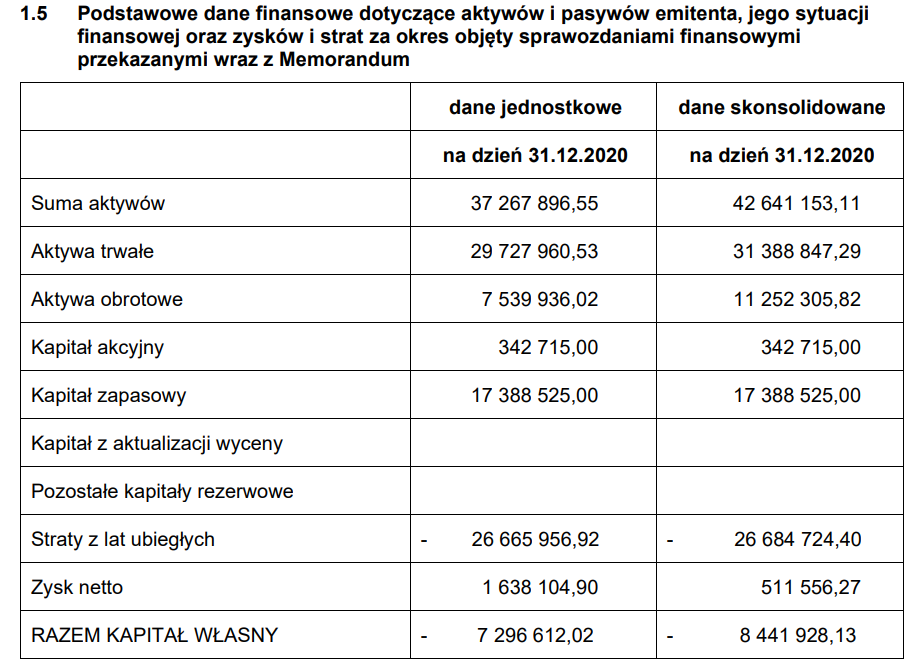 1.5 Podstawowe dane finansowe dotyczące aktywów i pasywów emitenta, jego sytuacji finansowej oraz zysków i strat za okres objęty sprawozdaniami finansowymi przekazanymi wraz z Memorandum

| | dane jednostkowe | dane skonsolidowane |
|---|---|---|
| | na dzień 31.12.2020 | na dzień 31.12.2020 |
| Suma aktywów | 37 267 896,55 | 42 641 153,11 |
| Aktywa trwałe | 29 727 960,53 | 31 388 847,29 |
| Aktywa obrotowe | 7 539 936,02 | 11 252 305,82 |
| Kapitał akcyjny | 342 715,00 | 342 715,00 |
| Kapitał zapasowy | 17 388 525,00 | 17 388 525,00 |
| Kapitał z aktualizacji wyceny | | |
| Pozostałe kapitały rezerwowe | | |
| Straty z lat ubiegłych | - 26 665 956,92 | - 26 684 724,40 |
| Zysk netto | 1 638 104,90 | 511 556,27 |
| RAZEM KAPITAŁ WŁASNY | - 7 296 612,02 | - 8 441 928,13 |